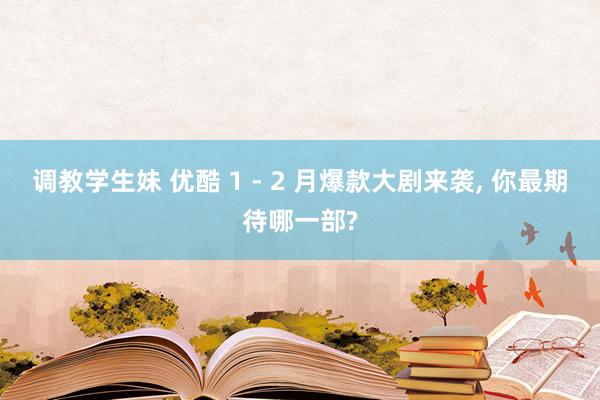 调教学生妹 优酷 1 - 2 月爆款大剧来袭, 你最期待哪一部?